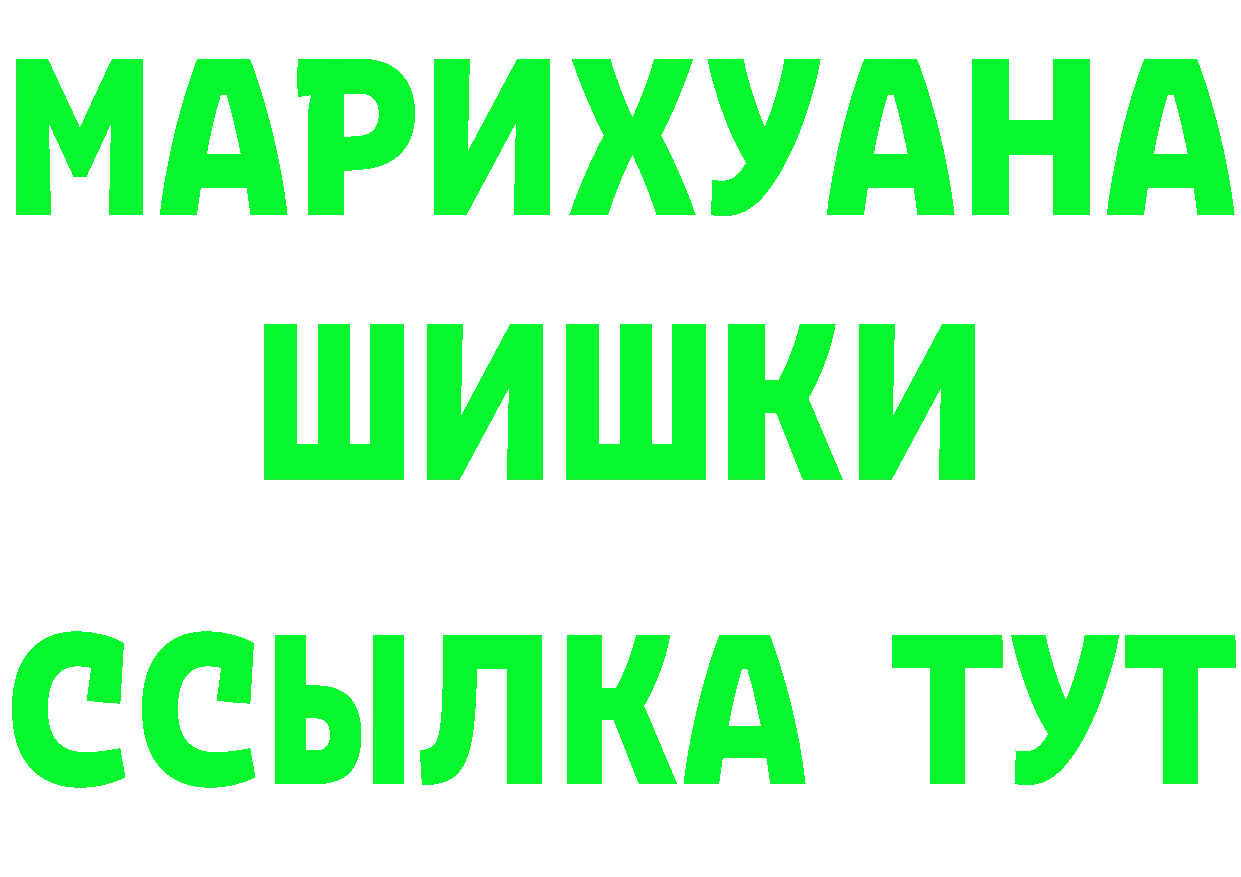 МАРИХУАНА
ШИШКИ
ССЫЛКА ТУТ